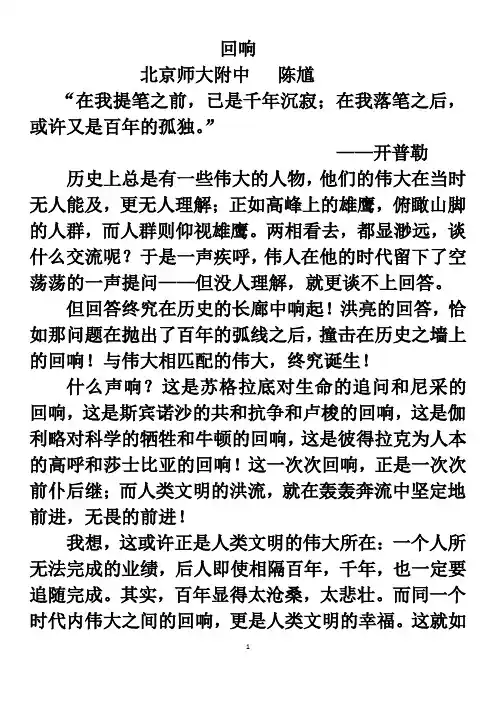 回响

北京师大附中　　陈馗

“在我提笔之前，已是千年沉寂；在我落笔之后，或许又是百年的孤独。”

——开普勒

历史上总是有一些伟大的人物，他们的伟大在当时无人能及，更无人理解；正如高峰上的雄鹰，俯瞰山脚的人群，而人群则仰视雄鹰。两相看去，都显渺远，谈什么交流呢？于是一声疾呼，伟人在他的时代留下了空荡荡的一声提问——但没人理解，就更谈不上回答。

但回答终究在历史的长廊中响起！洪亮的回答，恰如那问题在抛出了百年的弧线之后，撞击在历史之墙上的回响！与伟大相匹配的伟大，终究诞生！

什么声响？这是苏格拉底对生命的追问和尼采的回响，这是斯宾诺沙的共和抗争和卢梭的回响，这是伽利略对科学的牺牲和牛顿的回响，这是彼得拉克为人本的高呼和莎士比亚的回响！这一次次回响，正是一次次前仆后继；而人类文明的洪流，就在轰轰奔流中坚定地前进，无畏的前进！

我想，这或许正是人类文明的伟大所在：一个人所无法完成的业绩，后人即使相隔百年，千年，也一定要追随完成。其实，百年显得太沧桑，太悲壮。而同一个时代内伟大之间的回响，更是人类文明的幸福。这就如

1